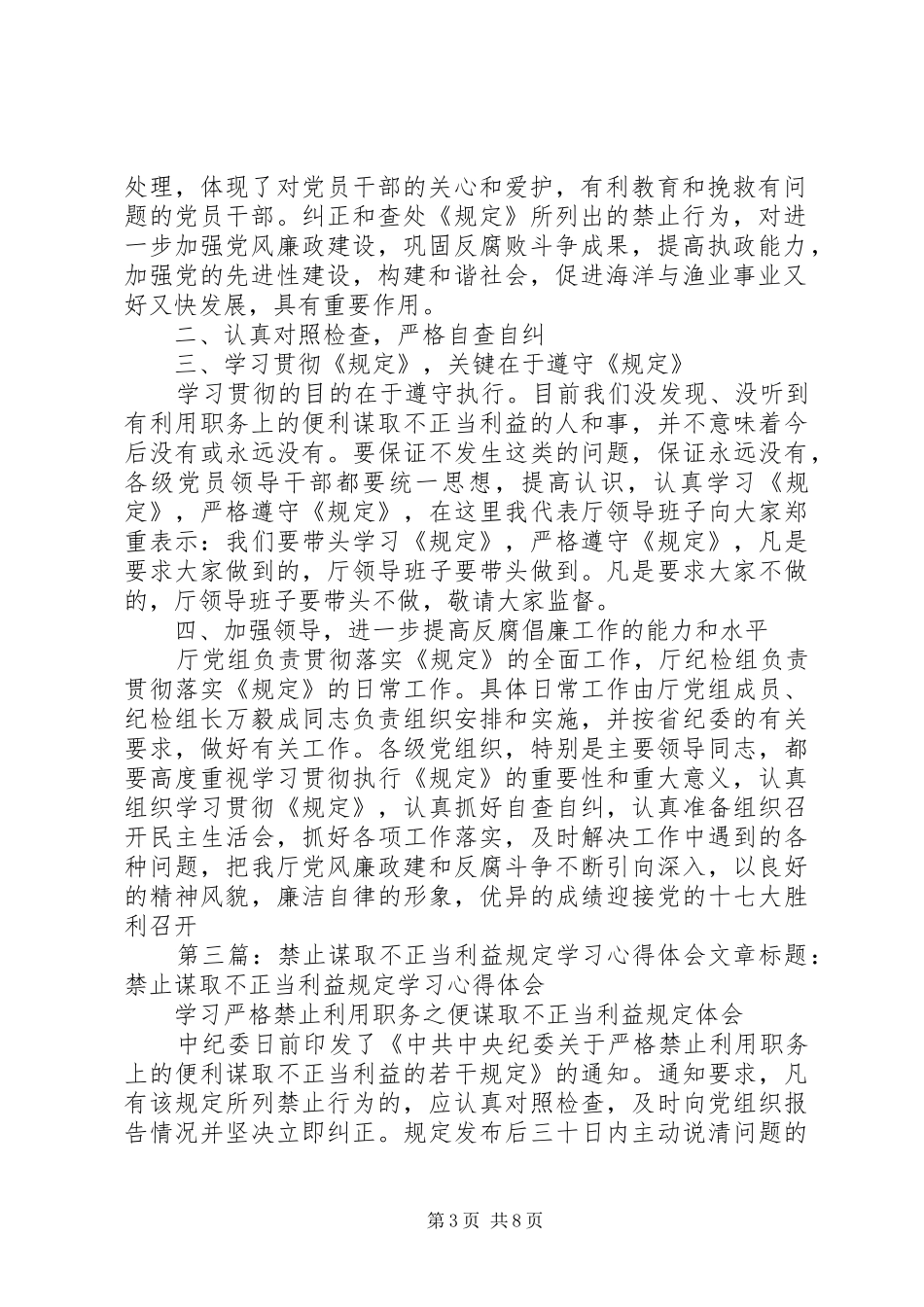 处理，体现了对党员干部的关心和爱护，有利教育和挽救有问题的党员干部。纠正和查处《规定》所列出的禁止行为，对进一步加强党风廉政建设，巩固反腐败斗争成果，提高执政能力，加强党的先进性建设，构建和谐社会，促进海洋与渔业事业又好又快发展，具有重要作用。

二、认真对照检查，严格自查自纠

三、学习贯彻《规定》，关键在于遵守《规定》

学习贯彻的目的在于遵守执行。目前我们没发现、没听到有利用职务上的便利谋取不正当利益的人和事，并不意味着今后没有或永远没有。要保证不发生这类的问题，保证永远没有，各级党员领导干部都要统一思想，提高认识，认真学习《规定》，严格遵守《规定》，在这里我代表厅领导班子向大家郑重表示：我们要带头学习《规定》，严格遵守《规定》，凡是要求大家做到的，厅领导班子要带头做到。凡是要求大家不做的，厅领导班子要带头不做，敬请大家监督。

四、加强领导，进一步提高反腐倡廉工作的能力和水平

厅党组负责贯彻落实《规定》的全面工作，厅纪检组负责贯彻落实《规定》的日常工作。具体日常工作由厅党组成员、纪检组长万毅成同志负责组织安排和实施，并按省纪委的有关要求，做好有关工作。各级党组织，特别是主要领导同志，都要高度重视学习贯彻执行《规定》的重要性和重大意义，认真组织学习贯彻《规定》，认真抓好自查自纠，认真准备组织召开民主生活会，抓好各项工作落实，及时解决工作中遇到的各种问题，把我厅党风廉政建和反腐斗争不断引向深入，以良好的精神风貌，廉洁自律的形象，优异的成绩迎接党的十七大胜利召开

第三篇：禁止谋取不正当利益规定学习心得体会文章标题：禁止谋取不正当利益规定学习心得体会

学习严格禁止利用职务之便谋取不正当利益规定体会

中纪委日前印发了《中共中央纪委关于严格禁止利用职务上的便利谋取不正当利益的若干规定》的通知。通知要求，凡有该规定所列禁止行为的，应认真对照检查，及时向党组织报告情况并坚决立即纠正。规定发布后三十日内主动说清问题的

第 3 页 共 8 页